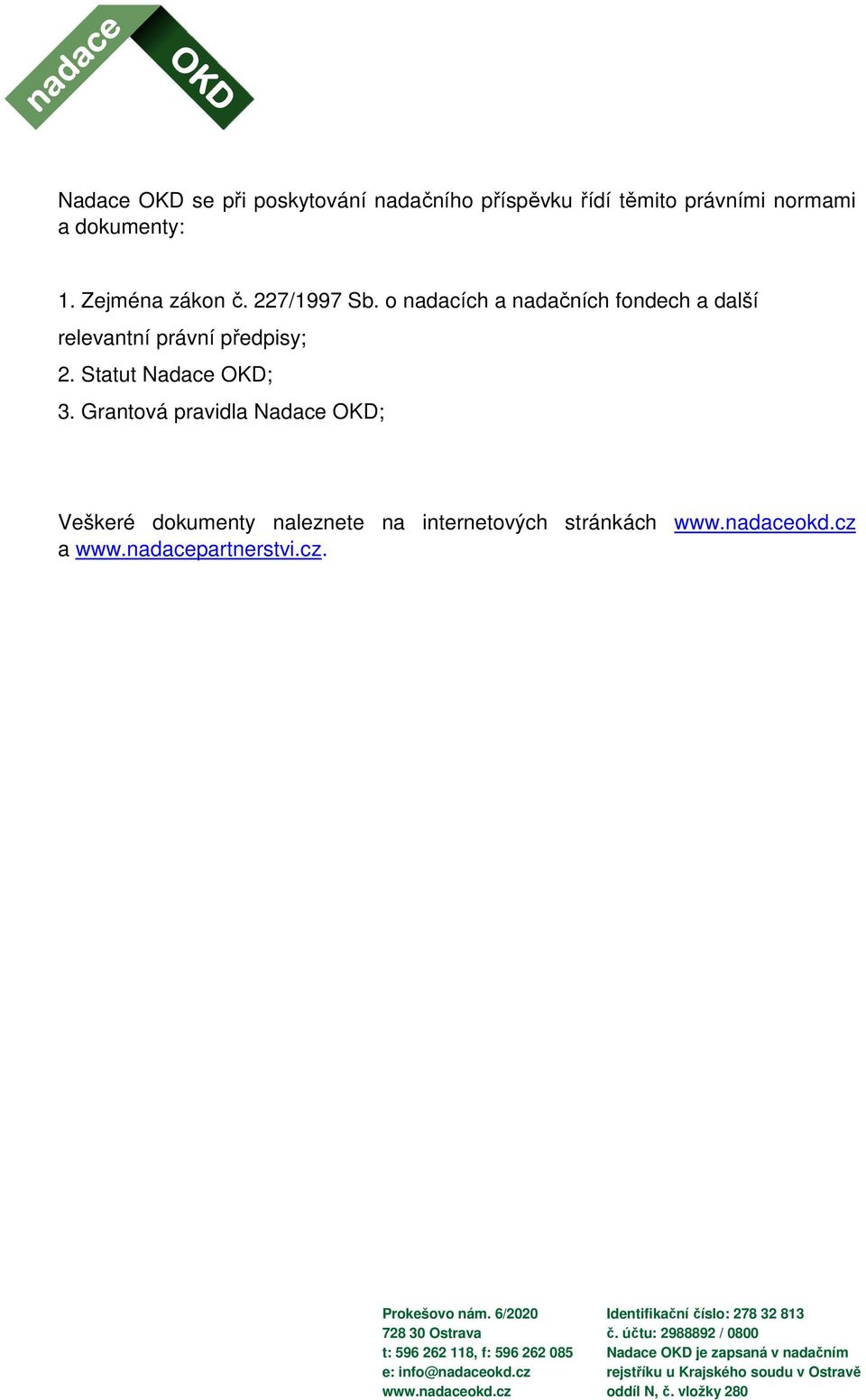 nadace OKD

Nadace OKD se při poskytování nadačního příspěvku řídí těmito právními normami a dokumenty:

1. Zejména zákon č. 227/1997 Sb. o nadacích a nadačních fondech a další relevantní právní předpisy;
2. Statut Nadace OKD;
3. Grantová pravidla Nadace OKD;

Veškeré dokumenty naleznete na internetových stránkách www.nadaceokd.cz a www.nadacepartnerstvi.cz.

Prokešovo nám. 6/2020
728 30 Ostrava
t: 596 262 118, f: 596 262 085
e: info@nadaceokd.cz
www.nadaceokd.cz

Identifikační číslo: 278 32 813
č. účtu: 2988892 / 0800
Nadace OKD je zapsaná v nadačním rejstříku u Krajského soudu v Ostravě oddíl N, č. vložky 280